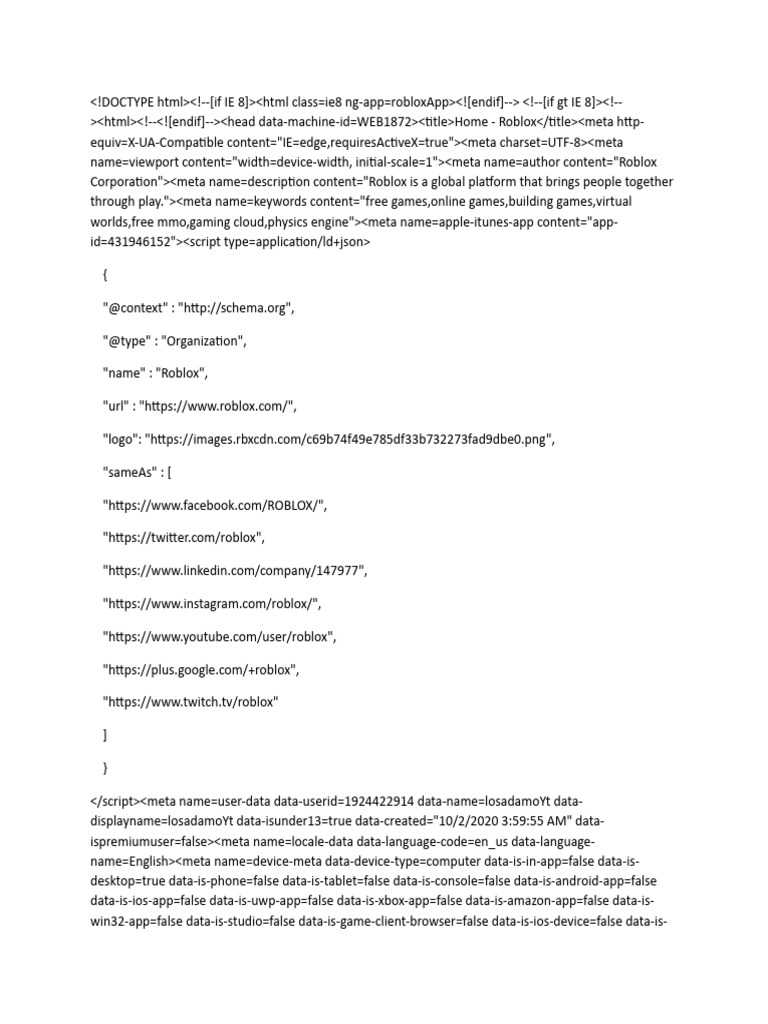 <!DOCTYPE html><!--[if IE 8]><html class=ie8 ng-app=robloxApp><![endif]--> <!--[if gt IE 8]><!--><html><!--<![endif]--><head data-machine-id=WEB1872><title>Home - Roblox</title><meta http-equiv=X-UA-Compatible content="IE=edge,requiresActiveX=true"><meta charset=UTF-8><meta name=viewport content="width=device-width, initial-scale=1"><meta name=author content="Roblox Corporation"><meta name=description content="Roblox is a global platform that brings people together through play."><meta name=keywords content="free games,online games,building games,virtual worlds,free mmo,gaming cloud,physics engine"><meta name=apple-itunes-app content="app-id=431946152"><script type=application/ld+json>

{

"@context" : "http://schema.org",

"@type" : "Organization",

"name" : "Roblox",

"url" : "https://www.roblox.com/",

"logo": "https://images.rbxcdn.com/c69b74f49e785df33b732273fad9dbe0.png",

"sameAs" : [

"https://www.facebook.com/ROBLOX/",

"https://twitter.com/roblox",

"https://www.linkedin.com/company/147977",

"https://www.instagram.com/roblox/",

"https://www.youtube.com/user/roblox",

"https://plus.google.com/+roblox",

"https://www.twitch.tv/roblox"

]

}

</script><meta name=user-data data-userid=1924422914 data-name=losadamoYt data-displayname=losadamoYt data-isunder13=true data-created="10/2/2020 3:59:55 AM" data-ispremiumuser=false><meta name=locale-data data-language-code=en_us data-language-name=English><meta name=device-meta data-device-type=computer data-is-in-app=false data-is-desktop=true data-is-phone=false data-is-tablet=false data-is-console=false data-is-android-app=false data-is-ios-app=false data-is-uwp-app=false data-is-xbox-app=false data-is-amazon-app=false data-is-win32-app=false data-is-studio=false data-is-game-client-browser=false data-is-ios-device=false data-is-